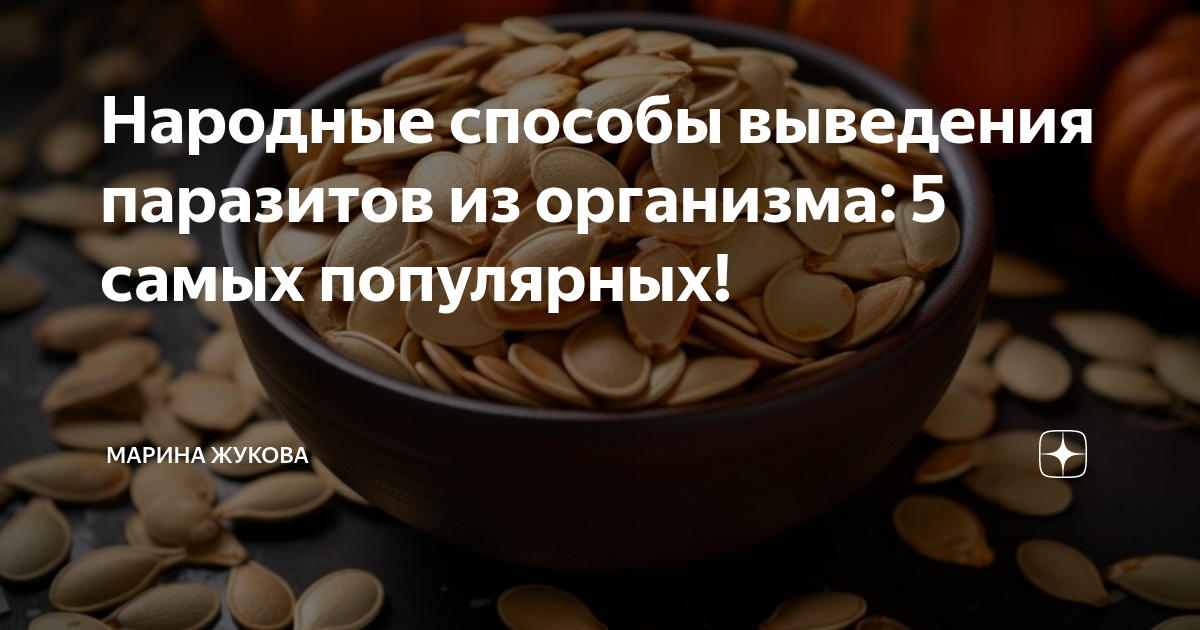 Народные способы выведения паразитов из организма: 5 самых популярных!

МАРИНА ЖУКОВА